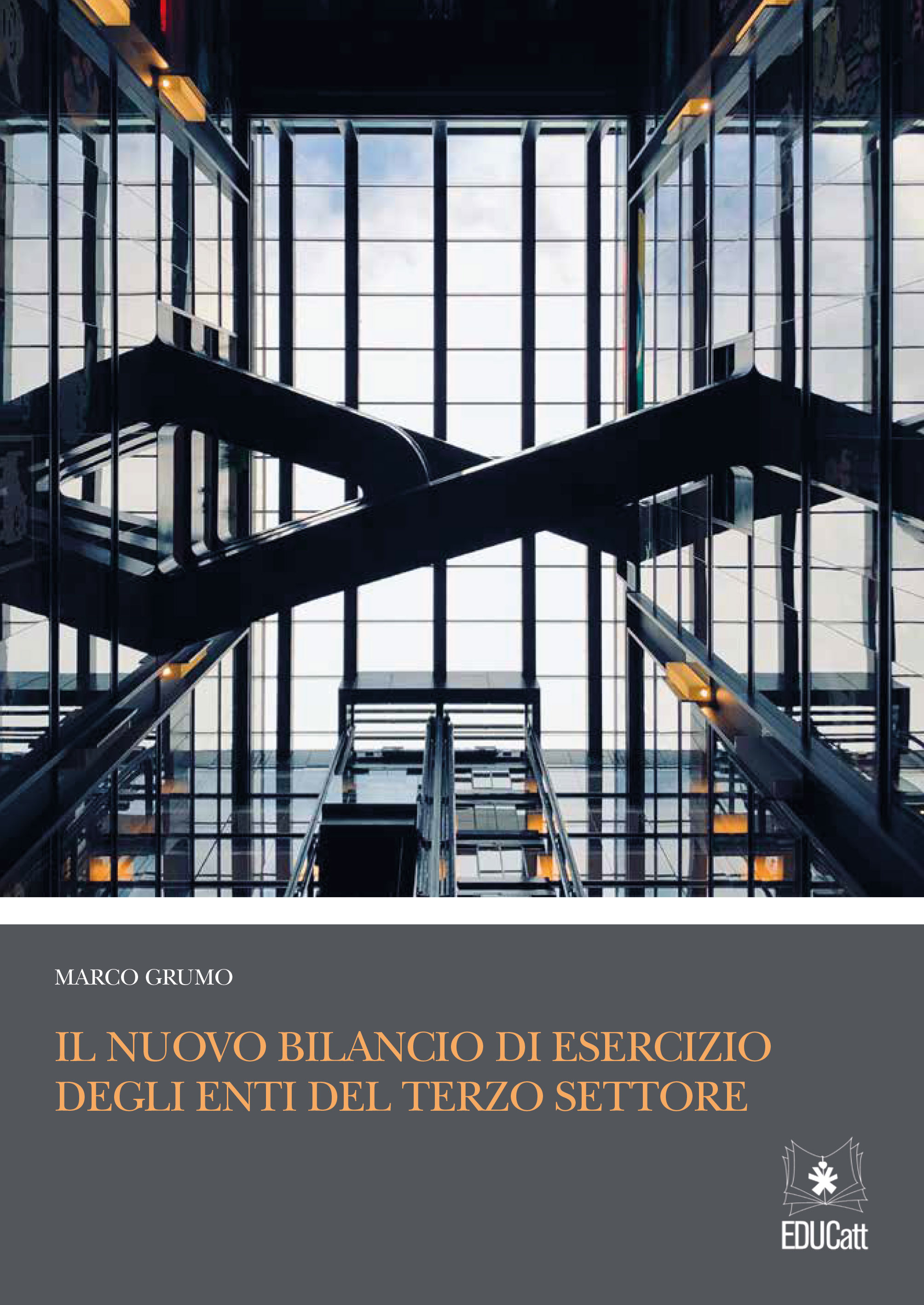 MARCO GRUMO

IL NUOVO BILANCIO DI ESERCIZIO DEGLI ENTI DEL TERZO SETTORE

EDUCatt